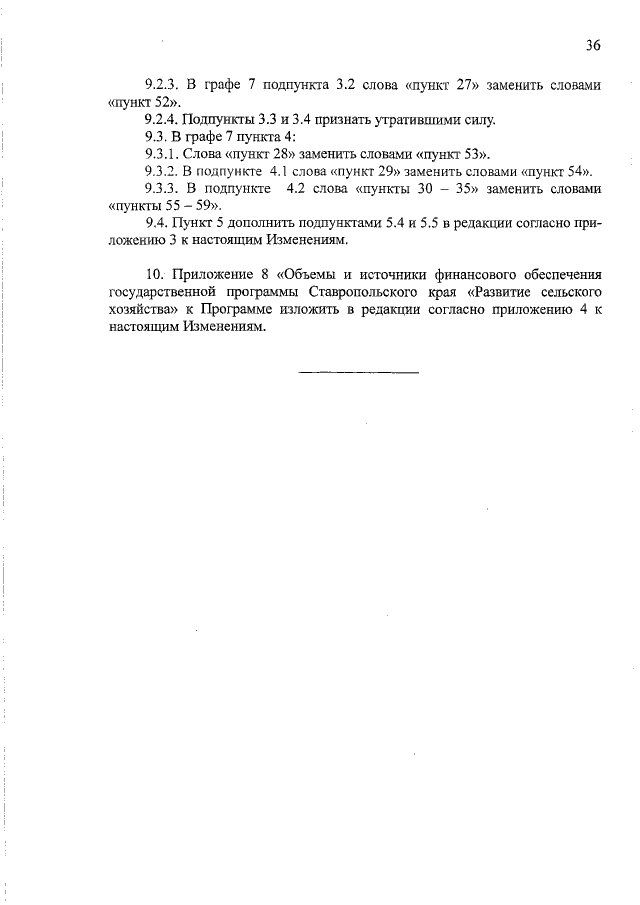 36

9.2.3. В графе 7 подпункта 3.2 слова «пункт 27» заменить словами «пункт 52».

9.2.4. Подпункты 3.3 и 3.4 признать утратившими силу.

9.3. В графе 7 пункта 4:

9.3.1. Слова «пункт 28» заменить словами «пункт 53».

9.3.2. В подпункте 4.1 слова «пункт 29» заменить словами «пункт 54».

9.3.3. В подпункте 4.2 слова «пункты 30 – 35» заменить словами «пункты 55 – 59».

9.4. Пункт 5 дополнить подпунктами 5.4 и 5.5 в редакции согласно приложению 3 к настоящим Изменениям.

10. Приложение 8 «Объемы и источники финансового обеспечения государственной программы Ставропольского края «Развитие сельского хозяйства» к Программе изложить в редакции согласно приложению 4 к настоящим Изменениям.